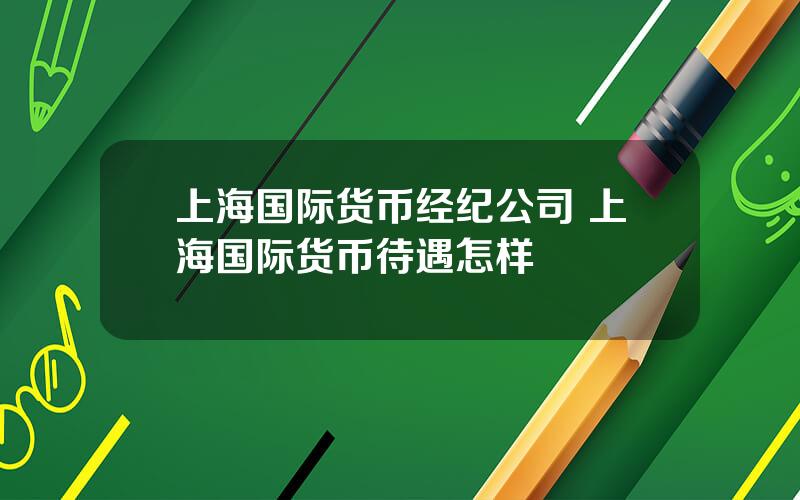 上海国际货币经纪公司 上海国际货币待遇怎样